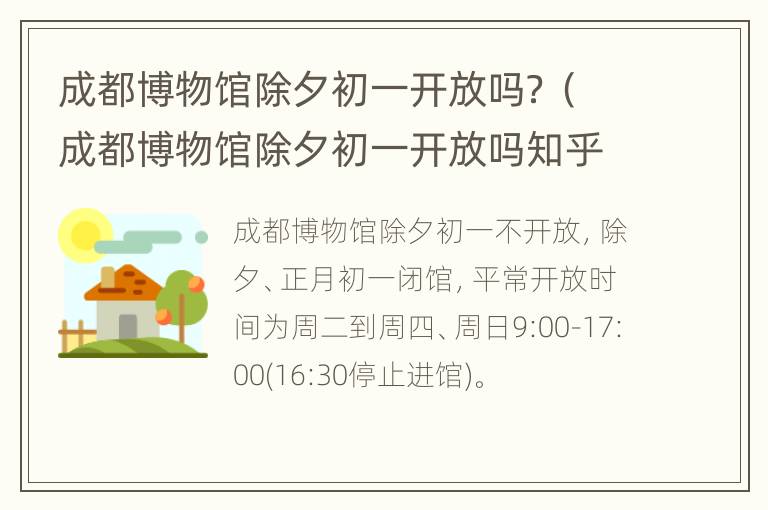 成都博物馆除夕初一开放吗？（成都博物馆除夕初一开放吗知乎

成都博物馆除夕初一不开放，除夕、正月初一闭馆，平常开放时间为周二到周四、周日9:00-17:00(16:30停止进馆)。